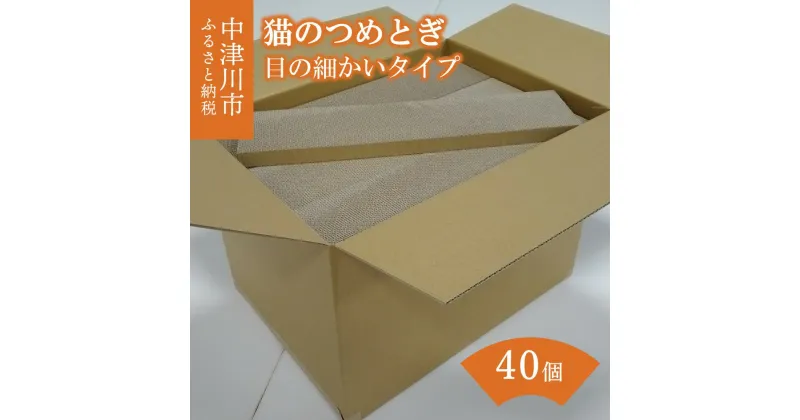 中津川市
ふるさと納税

猫のつめとぎ
目の細かいタイプ

40個